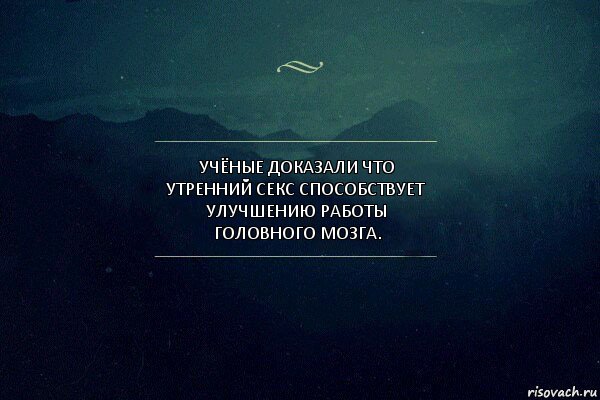 УЧЁНЫЕ ДОКАЗАЛИ ЧТО УТРЕННИЙ СЕКС СПОСОБСТВУЕТ УЛУЧШЕНИЮ РАБОТЫ ГОЛОВНОГО МОЗГА.

risovach.ru